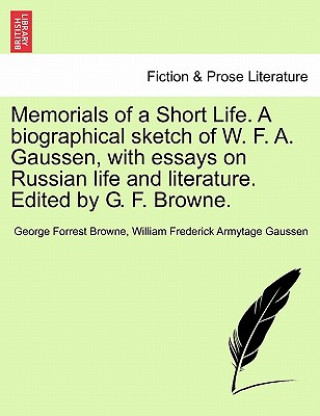 BRITISH LIBRARY

Fiction & Prose Literature

Memorials of a Short Life. A biographical sketch of W. F. A. Gaussen, with essays on Russian life and literature. Edited by G. F. Browne.

George Forrest Browne, William Frederick Armytage Gaussen